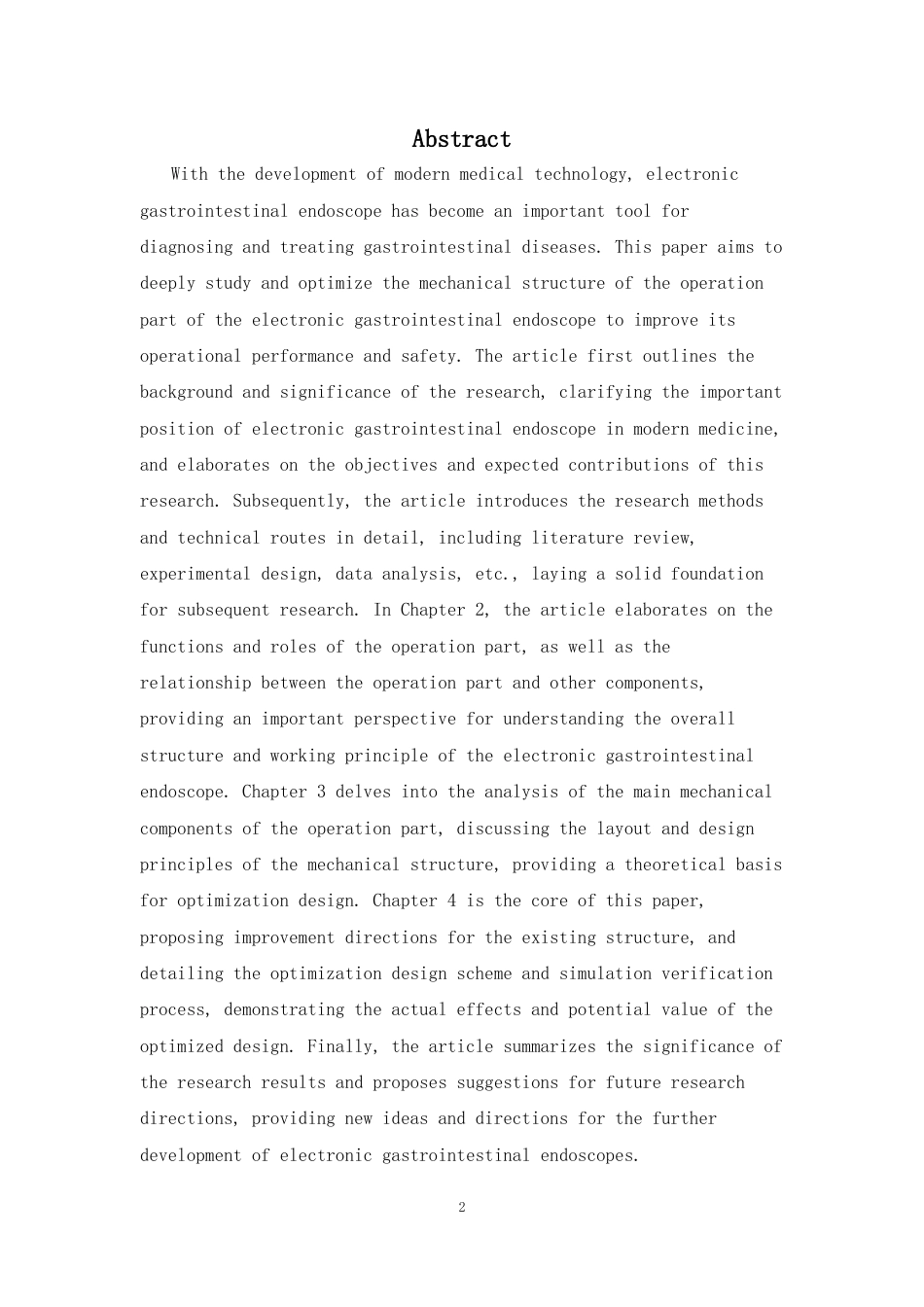 Abstract

With the development of modern medical technology, electronic gastrointestinal endoscope has become an important tool for diagnosing and treating gastrointestinal diseases. This paper aims to deeply study and optimize the mechanical structure of the operation part of the electronic gastrointestinal endoscope to improve its operational performance and safety. The article first outlines the background and significance of the research, clarifying the important position of electronic gastrointestinal endoscope in modern medicine, and elaborates on the objectives and expected contributions of this research. Subsequently, the article introduces the research methods and technical routes in detail, including literature review, experimental design, data analysis, etc., laying a solid foundation for subsequent research. In Chapter 2, the article elaborates on the functions and roles of the operation part, as well as the relationship between the operation part and other components, providing an important perspective for understanding the overall structure and working principle of the electronic gastrointestinal endoscope. Chapter 3 delves into the analysis of the main mechanical components of the operation part, discussing the layout and design principles of the mechanical structure, providing a theoretical basis for optimization design. Chapter 4 is the core of this paper, proposing improvement directions for the existing structure, and detailing the optimization design scheme and simulation verification process, demonstrating the actual effects and potential value of the optimized design. Finally, the article summarizes the significance of the research results and proposes suggestions for future research directions, providing new ideas and directions for the further development of electronic gastrointestinal endoscopes.

2